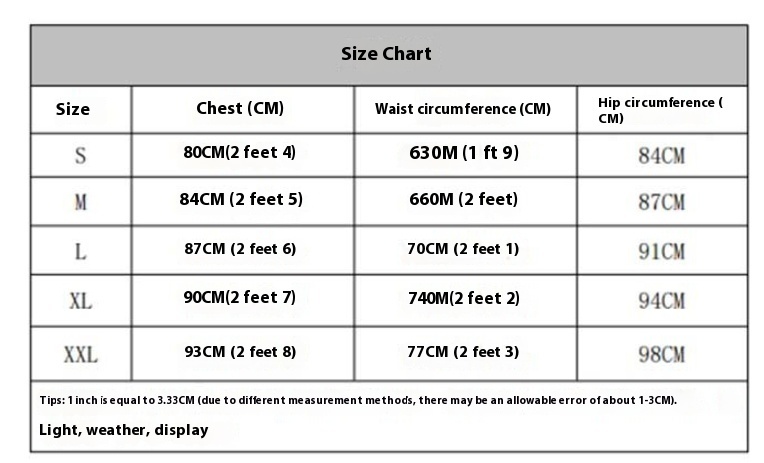 Size Chart

| Size | Chest (CM) | Waist circumference (CM) | Hip circumference ( CM) |
|---|---|---|---|
| S | 80CM(2 feet 4) | 630M (1 ft 9) | 84CM |
| M | 84CM (2 feet 5) | 660M (2 feet) | 87CM |
| L | 87CM (2 feet 6) | 70CM (2 feet 1) | 91CM |
| XL | 90CM(2 feet 7) | 740M(2 feet 2) | 94CM |
| XXL | 93CM (2 feet 8) | 77CM (2 feet 3) | 98CM |

Tips: 1 inch is equal to 3.33CM (due to different measurement methods, there may be an allowable error of about 1-3CM).

Light, weather, display